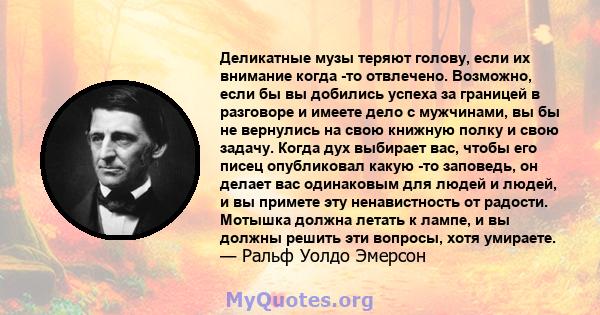 Деликатные музы теряют голову, если их внимание когда -то отвлечено. Возможно, если бы вы добились успеха за границей в разговоре и имеете дело с мужчинами, вы бы не вернулись на свою книжную полку и свою задачу. Когда дух выбирает вас, чтобы его писец опубликовал какую -то заповедь, он делает вас одинаковым для людей и людей, и вы примете эту ненавистность от радости. Мотышка должна летать к лампе, и вы должны решить эти вопросы, хотя умираете.
— Ральф Уолдо Эмерсон

MyQuotes.org